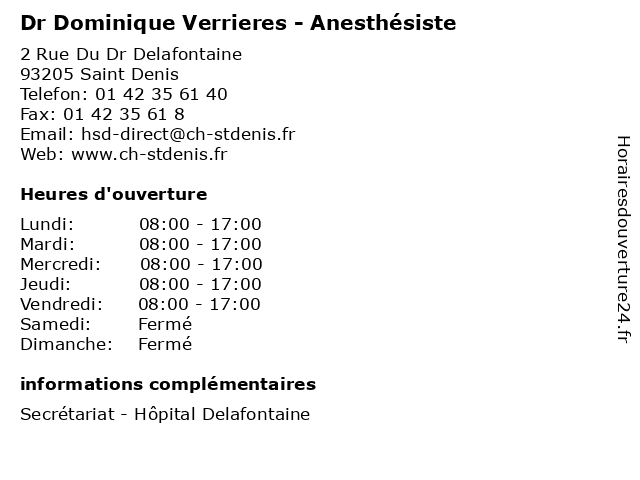 Dr Dominique Verrieres - Anesthésiste

2 Rue Du Dr Delafontaine
93205 Saint Denis
Telefon: 01 42 35 61 40
Fax: 01 42 35 61 8
Email: hsd-direct@ch-stdenis.fr
Web: www.ch-stdenis.fr

Heures d'ouverture

| | |
|---|---|
| Lundi: | 08:00 - 17:00 |
| Mardi: | 08:00 - 17:00 |
| Mercredi: | 08:00 - 17:00 |
| Jeudi: | 08:00 - 17:00 |
| Vendredi: | 08:00 - 17:00 |
| Samedi: | Fermé |
| Dimanche: | Fermé |

informations complémentaires

Secrétariat - Hôpital Delafontaine

Horairesdouverture24.fr